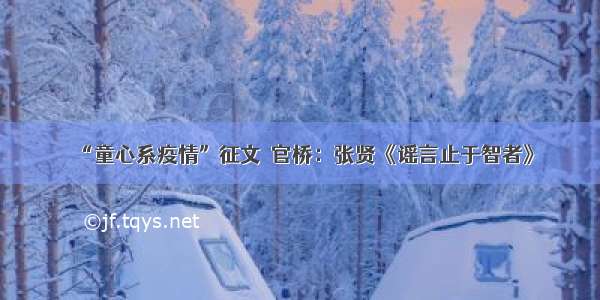 “童心系疫情”征文 官桥：张贤《谣言止于智者》

©jf.tqys.net